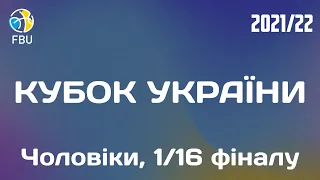 FBU

2021/22

КУБОК УКРАЇНИ

Чоловіки, 1/16 фіналу